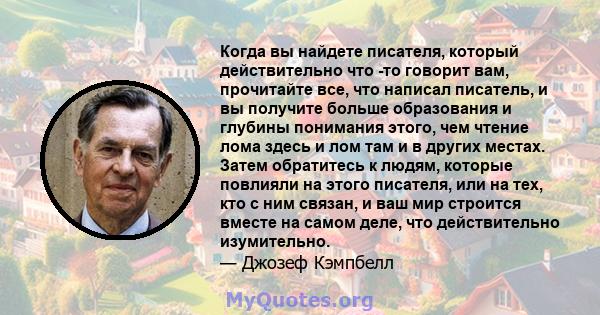 Когда вы найдете писателя, который действительно что -то говорит вам, прочитайте все, что написал писатель, и вы получите больше образования и глубины понимания этого, чем чтение лома здесь и лом там и в других местах. Затем обратитесь к людям, которые повлияли на этого писателя, или на тех, кто с ним связан, и ваш мир строится вместе на самом деле, что действительно изумительно.

— Джозеф Кэмпбелл

MyQuotes.org